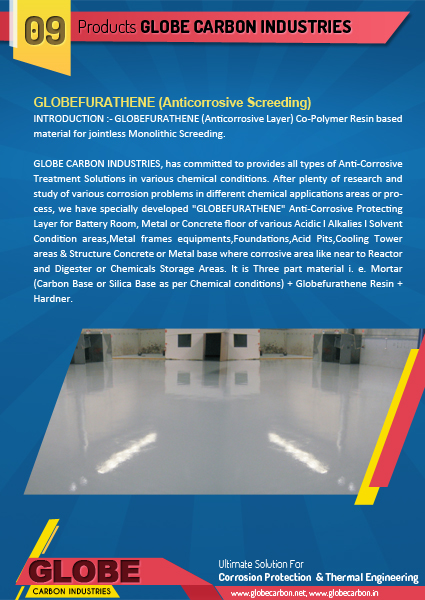 09 Products GLOBE CARBON INDUSTRIES

GLOBEFURATHENE (Anticorrosive Screeding)

INTRODUCTION :- GLOBEFURATHENE (Anticorrosive Layer) Co-Polymer Resin based material for jointless Monolithic Screeding.

GLOBE CARBON INDUSTRIES, has committed to provides all types of Anti-Corrosive Treatment Solutions in various chemical conditions. After plenty of research and study of various corrosion problems in different chemical applications areas or process, we have specially developed "GLOBEFURATHENE" Anti-Corrosive Protecting Layer for Battery Room, Metal or Concrete floor of various Acidic I Alkalies I Solvent Condition areas,Metal frames equipments,Foundations,Acid Pits,Cooling Tower areas & Structure Concrete or Metal base where corrosive area like near to Reactor and Digester or Chemicals Storage Areas. It is Three part material i. e. Mortar (Carbon Base or Silica Base as per Chemical conditions) + Globefurathene Resin + Hardner.

GLOBE
CARBON INDUSTRIES

Ultimate Solution For
Corrosion Protection & Thermal Engineering
www.globecarbon.net, www.globecarbon.in